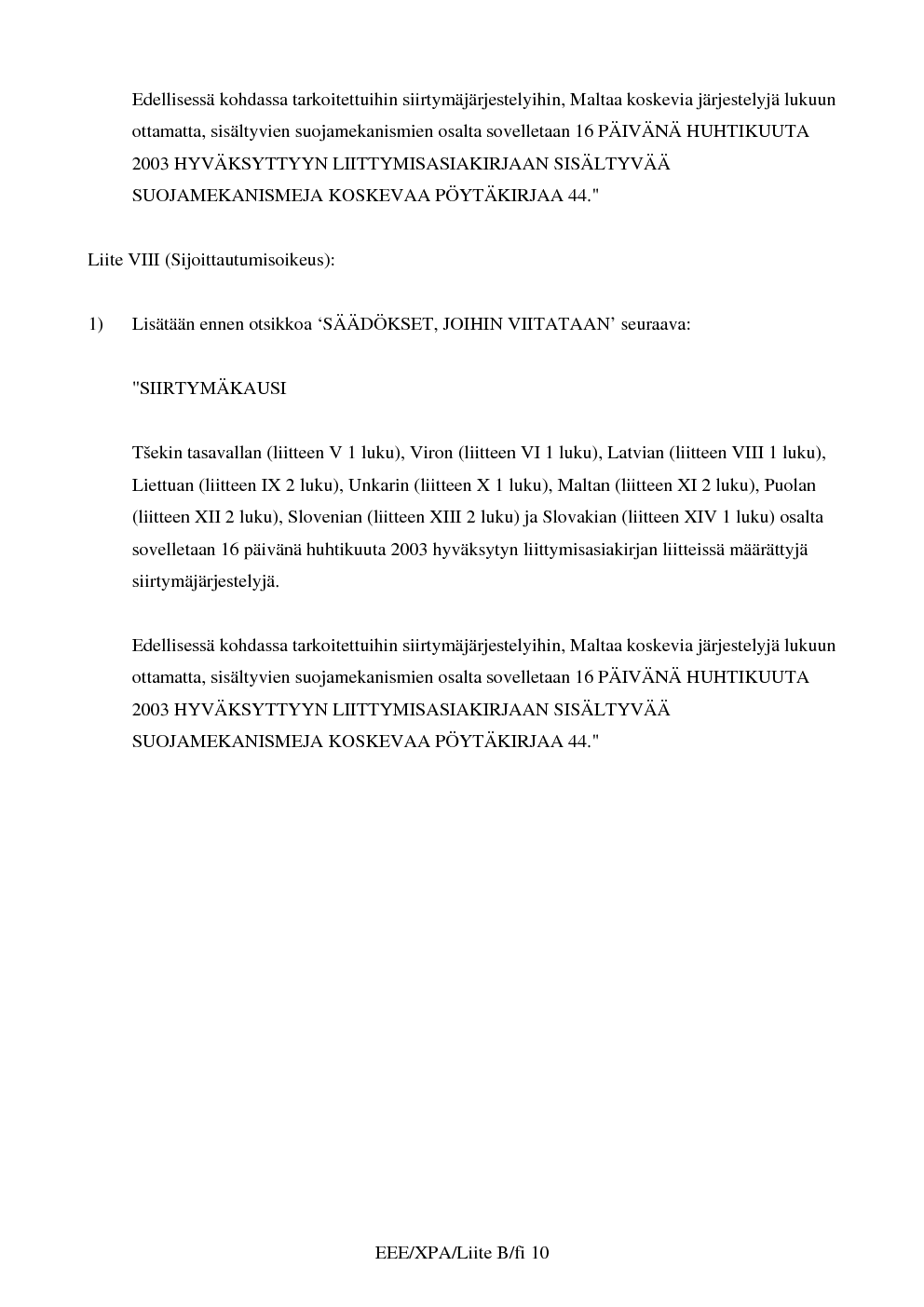 Edellisessä kohdassa tarkoitettuihin siirtymäjärjestelyihin, Maltaa koskevia järjestelyjä lukuun ottamatta, sisältyvien suojamekanismien osalta sovelletaan 16 PÄIVÄNÄ HUHTIKUUTA 2003 HYVÄKSYTTYYN LIITTYMISASIAKIRJAAN SISÄLTYVÄÄ SUOJAMEKANISMEJA KOSKEVAA PÖYTÄKIRJAA 44."

Liite VIII (Sijoittautumisoikeus):

1) Lisätään ennen otsikkoa ‘SÄÄDÖKSET, JOIHIN VIITATAAN’ seuraava:

"SIIRTYMÄKAUSI

Tšekin tasavallan (liitteen V 1 luku), Viron (liitteen VI 1 luku), Latvian (liitteen VIII 1 luku), Liettuan (liitteen IX 2 luku), Unkarin (liitteen X 1 luku), Maltan (liitteen XI 2 luku), Puolan (liitteen XII 2 luku), Slovenian (liitteen XIII 2 luku) ja Slovakian (liitteen XIV 1 luku) osalta sovelletaan 16 päivänä huhtikuuta 2003 hyväksytyn liittymisasiakirjan liitteissä määrättyjä siirtymäjärjestelyjä.

Edellisessä kohdassa tarkoitettuihin siirtymäjärjestelyihin, Maltaa koskevia järjestelyjä lukuun ottamatta, sisältyvien suojamekanismien osalta sovelletaan 16 PÄIVÄNÄ HUHTIKUUTA 2003 HYVÄKSYTTYYN LIITTYMISASIAKIRJAAN SISÄLTYVÄÄ SUOJAMEKANISMEJA KOSKEVAA PÖYTÄKIRJAA 44."

EEE/XPA/Liite B/fi 10